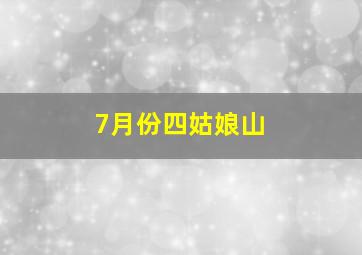 7月份四姑娘山